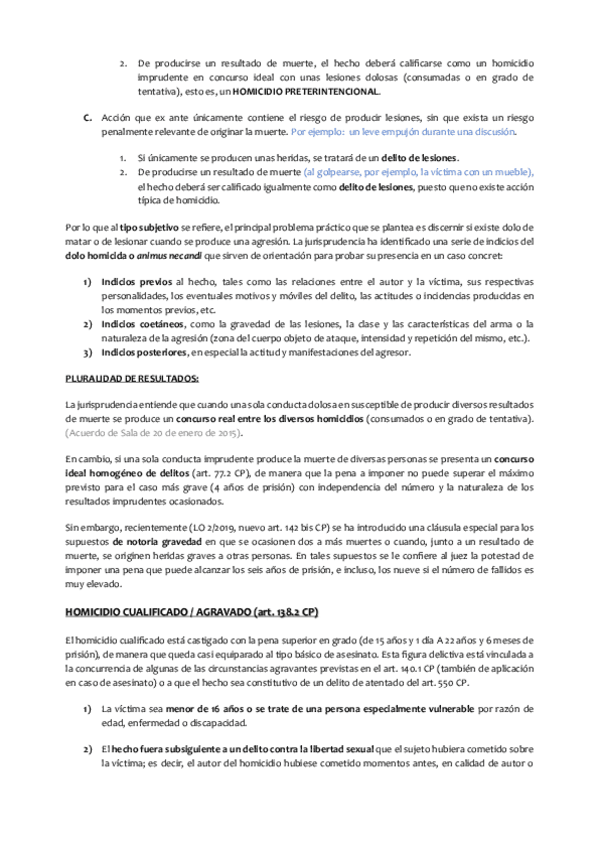 2. De producirse un resultado de muerte, el hecho deberá calificarse como un homicidio imprudente en concurso ideal con unas lesiones dolosas (consumadas o en grado de tentativa), esto es, un HOMICIDIO PRETERINTENCIONAL.

C. Acción que ex ante únicamente contiene el riesgo de producir lesiones, sin que exista un riesgo penalmente relevante de originar la muerte. Por ejemplo: un leve empujón durante una discusión.

1. Si únicamente se producen unas heridas, se tratará de un delito de lesiones.
2. De producirse un resultado de muerte (al golpearse, por ejemplo, la víctima con un mueble), el hecho deberá ser calificado igualmente como delito de lesiones, puesto que no existe acción típica de homicidio.

Por lo que al tipo subjetivo se refiere, el principal problema práctico que se plantea es discernir si existe dolo de matar o de lesionar cuando se produce una agresión. La jurisprudencia ha identificado una serie de indicios del dolo homicida o animus necandi que sirven de orientación para probar su presencia en un caso concret:

1) Indicios previos al hecho, tales como las relaciones entre el autor y la víctima, sus respectivas personalidades, los eventuales motivos y móviles del delito, las actitudes o incidencias producidas en los momentos previos, etc.
2) Indicios coetáneos, como la gravedad de las lesiones, la clase y las características del arma o la naturaleza de la agresión (zona del cuerpo objeto de ataque, intensidad y repetición del mismo, etc.).
3) Indicios posteriores, en especial la actitud y manifestaciones del agresor.

PLURALIDAD DE RESULTADOS:

La jurisprudencia entiende que cuando una sola conducta dolosa en susceptible de producir diversos resultados de muerte se produce un concurso real entre los diversos homicidios (consumados o en grado de tentativa). (Acuerdo de Sala de 20 de enero de 2015).

En cambio, si una sola conducta imprudente produce la muerte de diversas personas se presenta un concurso ideal homogéneo de delitos (art. 77.2 CP), de manera que la pena a imponer no puede superar el máximo previsto para el caso más grave (4 años de prisión) con independencia del número y la naturaleza de los resultados imprudentes ocasionados.

Sin embargo, recientemente (LO 2/2019, nuevo art. 142 bis CP) se ha introducido una cláusula especial para los supuestos de notoria gravedad en que se ocasionen dos a más muertes o cuando, junto a un resultado de muerte, se originen heridas graves a otras personas. En tales supuestos se le confiere al juez la potestad de imponer una pena que puede alcanzar los seis años de prisión, e incluso, los nueve si el número de fallidos es muy elevado.

HOMICIDIO CUALIFICADO / AGRAVADO (art. 138.2 CP)

El homicidio cualificado está castigado con la pena superior en grado (de 15 años y 1 día A 22 años y 6 meses de prisión), de manera que queda casi equiparado al tipo básico de asesinato. Esta figura delictiva está vinculada a la concurrencia de algunas de las circunstancias agravantes previstas en el art. 140.1 CP (también de aplicación en caso de asesinato) o a que el hecho sea constitutivo de un delito de atentado del art. 550 CP.

1) La víctima sea menor de 16 años o se trate de una persona especialmente vulnerable por razón de edad, enfermedad o discapacidad.

2) El hecho fuera subsiguiente a un delito contra la libertad sexual que el sujeto hubiera cometido sobre la víctima; es decir, el autor del homicidio hubiese cometido momentos antes, en calidad de autor o